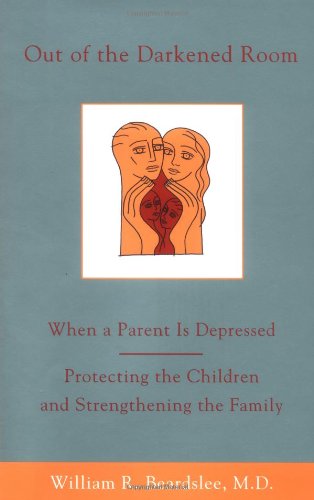 Out of the Darkened Room

When a Parent Is Depressed

Protecting the Children and Strengthening the Family

William R. Beardslee, M.D.